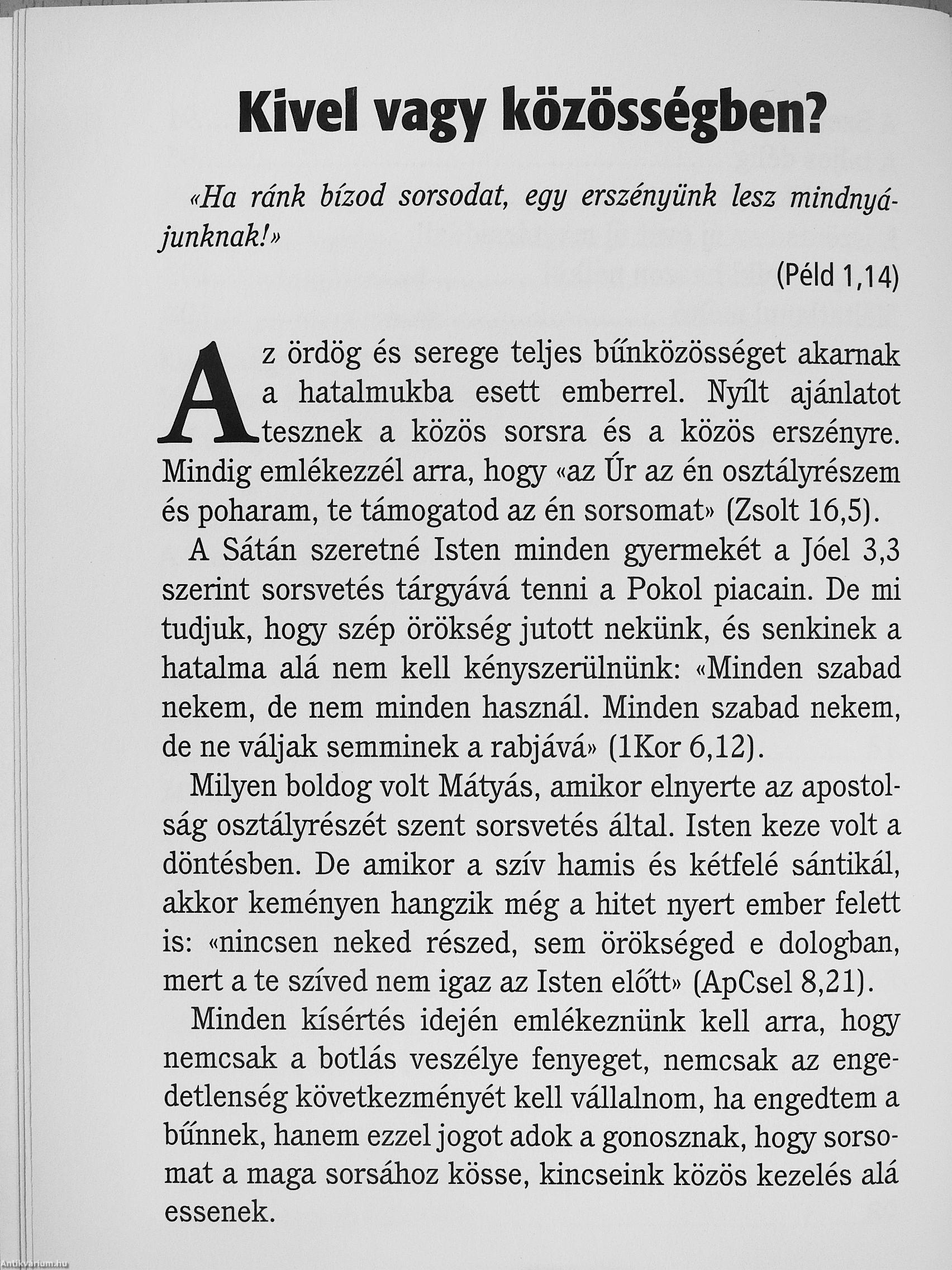 Kivel vagy közösségben?

«Ha ránk bízod sorsodat, egy erszényünk lesz mindnyájunknak!»

(Péld 1,14)

Az ördög és serege teljes bűnközösséget akarnak a hatalmukba esett emberrel. Nyílt ajánlatot tesznek a közös sorsra és a közös erszényre. Mindig emlékezzél arra, hogy «az Úr az én osztályrészem és poharam, te támogatod az én sorsomat» (Zsolt 16,5).

A Sátán szeretné Isten minden gyermekét a Jóel 3,3 szerint sorsvetés tárgyává tenni a Pokol piacain. De mi tudjuk, hogy szép örökség jutott nekünk, és senkinek a hatalma alá nem kell kényszerülnünk: «Minden szabad nekem, de nem minden használ. Minden szabad nekem, de ne váljak semminek a rabjává» (1Kor 6,12).

Milyen boldog volt Mátyás, amikor elnyerte az apostolság osztályrészét szent sorsvetés által. Isten keze volt a döntésben. De amikor a szív hamis és kétfelé sántikál, akkor keményen hangzik még a hitet nyert ember felett is: «nincsen neked részed, sem örökséged e dologban, mert a te szíved nem igaz az Isten előtt» (ApCsel 8,21).

Minden kísértés idején emlékeznünk kell arra, hogy nemcsak a botlás veszélye fenyeget, nemcsak az engedetlenség következményét kell vállalnom, ha engedtem a bűnnek, hanem ezzel jogot adok a gonosznak, hogy sorsomat a maga sorsához kösse, kincseink közös kezelés alá essenek.

Antikvarium.hu